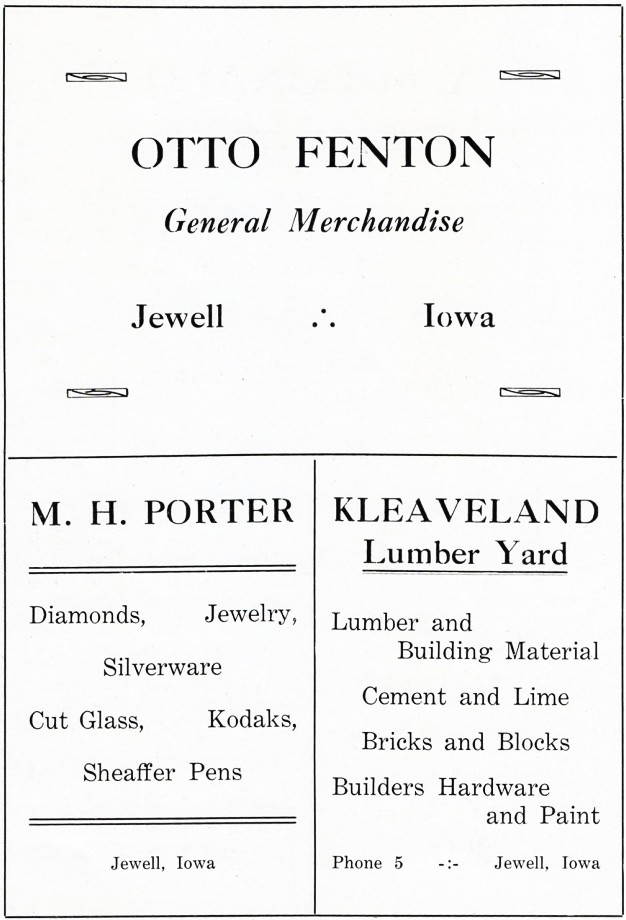 OTTO FENTON

General Merchandise

Jewell ∴ Iowa

M. H. PORTER

Diamonds, Jewelry,

Silverware

Cut Glass, Kodaks,

Sheaffer Pens

Jewell, Iowa

KLEAVELAND

Lumber Yard

Lumber and Building Material

Cement and Lime

Bricks and Blocks

Builders Hardware and Paint

Phone 5 -:- Jewell, Iowa